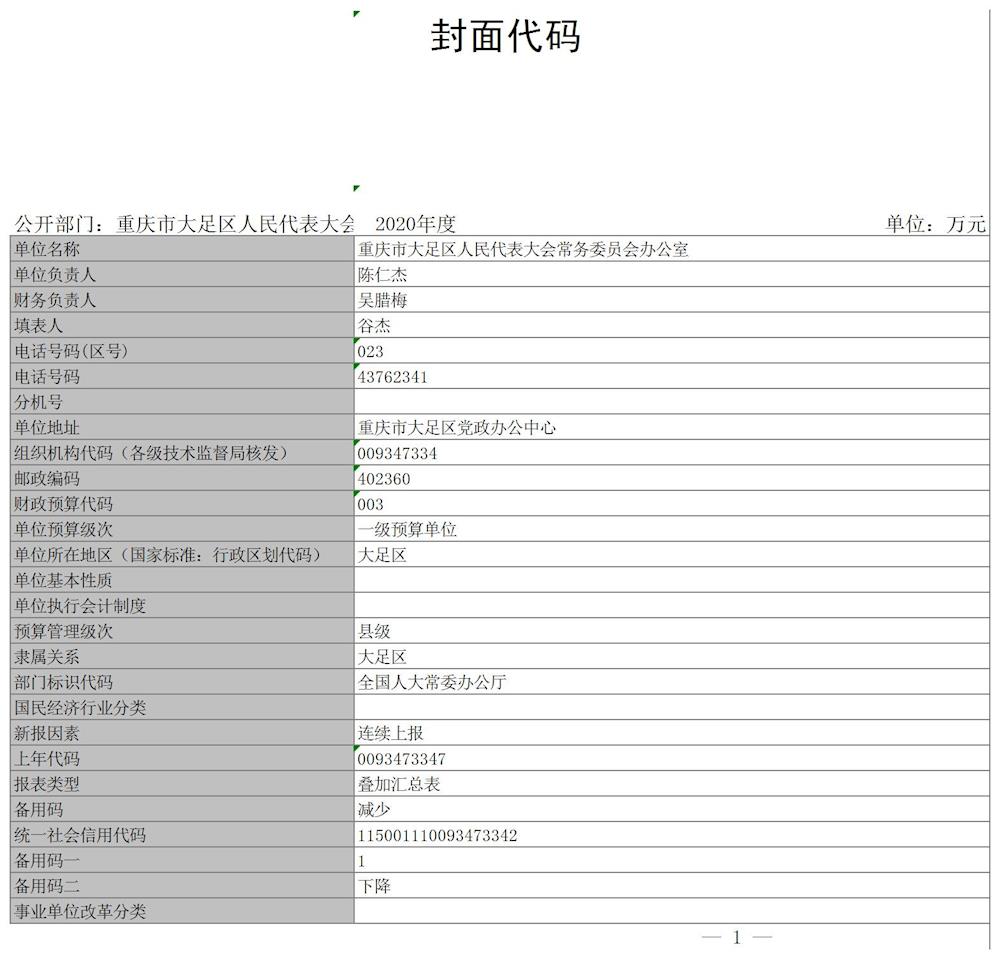 封面代码

公开部门：重庆市大足区人民代表大会　2020年度　单位：万元

| 单位名称 | 重庆市大足区人民代表大会常务委员会办公室 |
|---|---|
| 单位负责人 | 陈仁杰 |
| 财务负责人 | 吴腊梅 |
| 填表人 | 谷杰 |
| 电话号码(区号) | 023 |
| 电话号码 | 43762341 |
| 分机号 | |
| 单位地址 | 重庆市大足区党政办公中心 |
| 组织机构代码（各级技术监督局核发） | 009347334 |
| 邮政编码 | 402360 |
| 财政预算代码 | 003 |
| 单位预算级次 | 一级预算单位 |
| 单位所在地区（国家标准：行政区划代码） | 大足区 |
| 单位基本性质 | |
| 单位执行会计制度 | |
| 预算管理级次 | 县级 |
| 隶属关系 | 大足区 |
| 部门标识代码 | 全国人大常委办公厅 |
| 国民经济行业分类 | |
| 新报因素 | 连续上报 |
| 上年代码 | 0093473347 |
| 报表类型 | 叠加汇总表 |
| 备用码 | 减少 |
| 统一社会信用代码 | 115001110093473342 |
| 备用码一 | 1 |
| 备用码二 | 下降 |
| 事业单位改革分类 | |

— 1 —